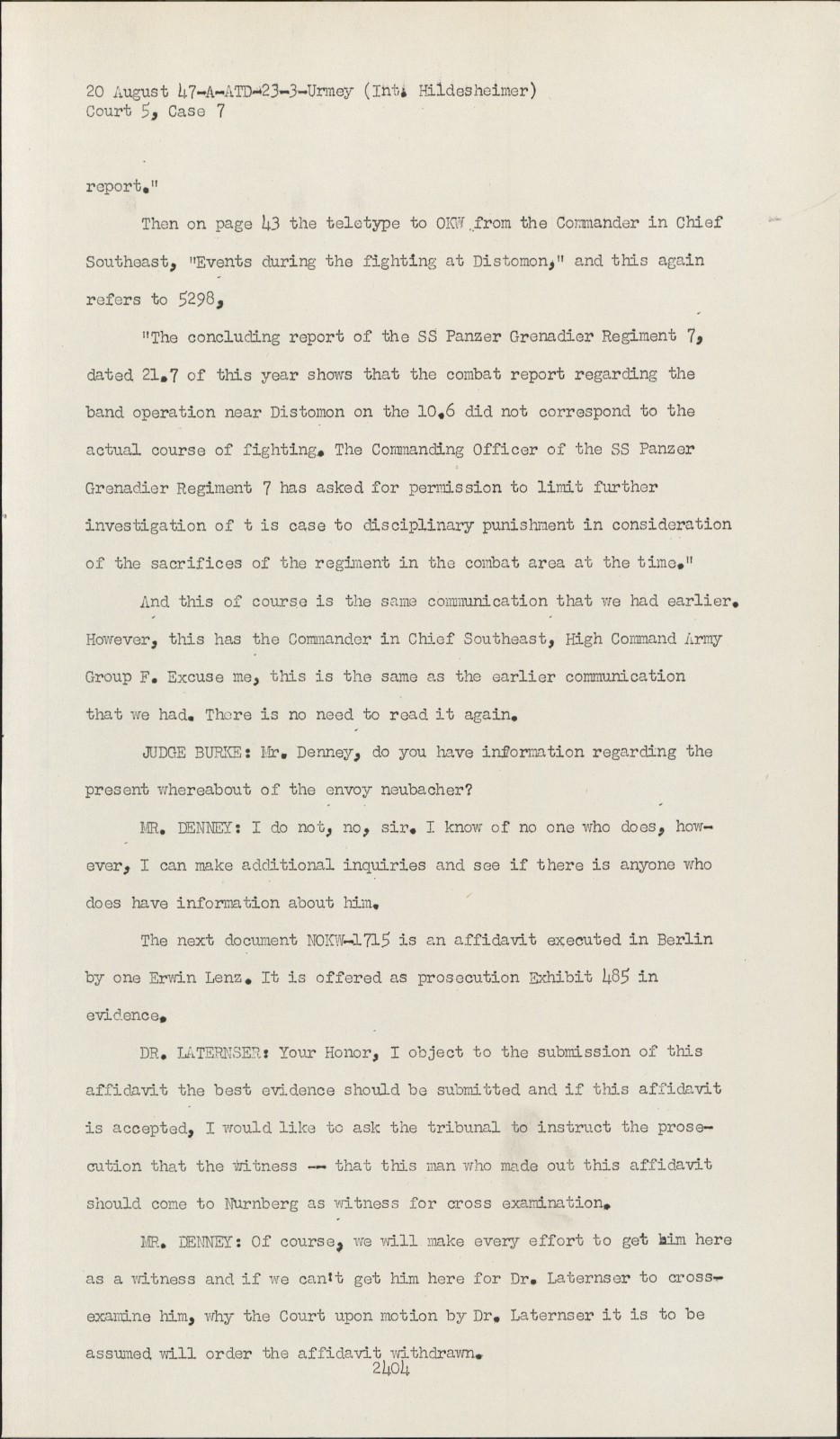 20 August 47-A-ATD-23-3-Urmey (Int. Hildesheimer)
Court 5, Case 7

report."

Then on page 43 the teletype to OKW from the Commander in Chief Southeast, "Events during the fighting at Distomon," and this again refers to 5298,

"The concluding report of the SS Panzer Grenadier Regiment 7, dated 21.7 of this year shows that the combat report regarding the band operation near Distomon on the 10.6 did not correspond to the actual course of fighting. The Commanding Officer of the SS Panzer Grenadier Regiment 7 has asked for permission to limit further investigation of t is case to disciplinary punishment in consideration of the sacrifices of the regiment in the combat area at the time."

And this of course is the same communication that we had earlier. However, this has the Commander in Chief Southeast, High Command Army Group F. Excuse me, this is the same as the earlier communication that we had. There is no need to read it again.

JUDGE BURKE: Mr. Denney, do you have information regarding the present whereabout of the envoy neubacher?

MR. DENNEY: I do not, no, sir. I know of no one who does, however, I can make additional inquiries and see if there is anyone who does have information about him.

The next document NOKW-1715 is an affidavit executed in Berlin by one Erwin Lenz. It is offered as prosecution Exhibit 485 in evidence.

DR. LATERNSER: Your Honor, I object to the submission of this affidavit the best evidence should be submitted and if this affidavit is accepted, I would like to ask the tribunal to instruct the prosecution that the witness -- that this man who made out this affidavit should come to Nurnberg as witness for cross examination.

MR. DENNEY: Of course, we will make every effort to get him here as a witness and if we can't get him here for Dr. Laternser to cross-examine him, why the Court upon motion by Dr. Laternser it is to be assumed will order the affidavit withdrawn.

2404